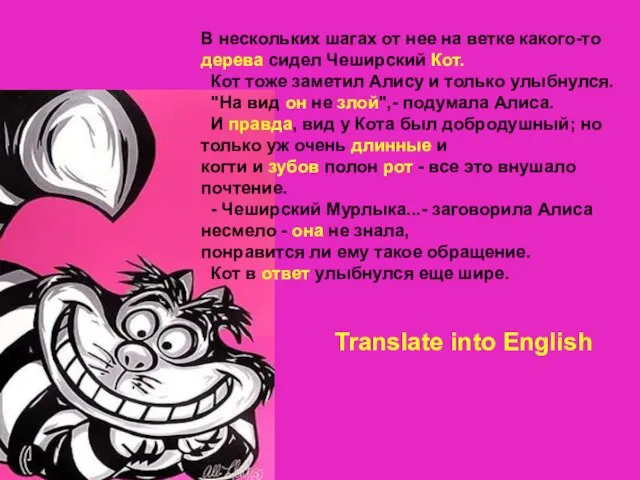 В нескольких шагах от нее на ветке какого-то дерева сидел Чеширский Кот.

Кот тоже заметил Алису и только улыбнулся.

"На вид он не злой",- подумала Алиса.

И правда, вид у Кота был добродушный; но только уж очень длинные и когти и зубов полон рот - все это внушало почтение.

- Чеширский Мурлыка...- заговорила Алиса несмело - она не знала, понравится ли ему такое обращение.

Кот в ответ улыбнулся еще шире.

Translate into English